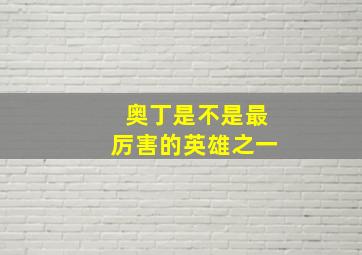 奥丁是不是最厉害的英雄之一